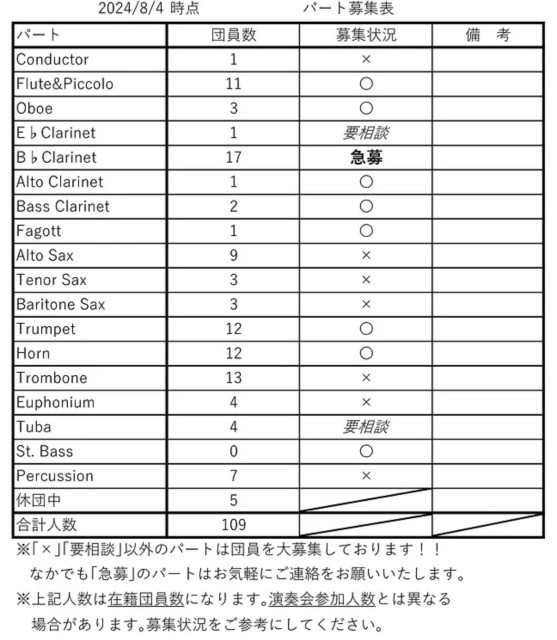 2024/8/4 時点　　　　パート募集表

| パート | 団員数 | 募集状況 | 備　考 |
|---|---|---|---|
| Conductor | 1 | × | |
| Flute&Piccolo | 11 | ○ | |
| Oboe | 3 | ○ | |
| E♭Clarinet | 1 | 要相談 | |
| B♭Clarinet | 17 | 急募 | |
| Alto Clarinet | 1 | ○ | |
| Bass Clarinet | 2 | ○ | |
| Fagott | 1 | ○ | |
| Alto Sax | 9 | × | |
| Tenor Sax | 3 | × | |
| Baritone Sax | 3 | × | |
| Trumpet | 12 | ○ | |
| Horn | 12 | ○ | |
| Trombone | 13 | × | |
| Euphonium | 4 | × | |
| Tuba | 4 | 要相談 | |
| St. Bass | 0 | ○ | |
| Percussion | 7 | × | |
| 休団中 | 5 | | |
| 合計人数 | 109 | | |

※「×」「要相談」以外のパートは団員を大募集しております！！
なかでも「急募」のパートはお気軽にご連絡をお願いいたします。
※上記人数は在籍団員数になります。演奏会参加人数とは異なる場合があります。募集状況をご参考にしてください。